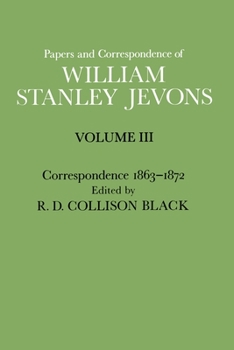 Papers and Correspondence of
WILLIAM
STANLEY JEVONS

VOLUME III

Correspondence 1863–1872
Edited by
R. D. COLLISON BLACK